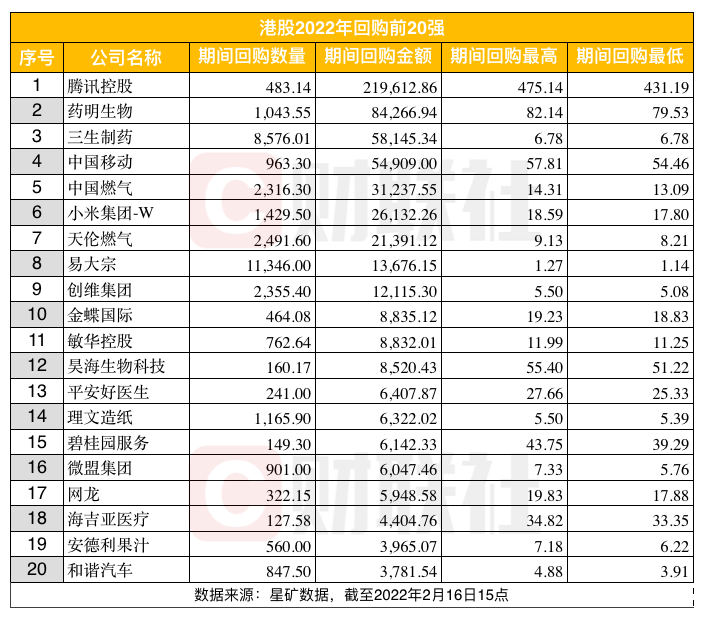 港股2022年回购前20强

| 序号 | 公司名称 | 期间回购数量 | 期间回购金额 | 期间回购最高 | 期间回购最低 |
|---|---|---|---|---|---|
| 1 | 腾讯控股 | 483.14 | 219,612.86 | 475.14 | 431.19 |
| 2 | 药明生物 | 1,043.55 | 84,266.94 | 82.14 | 79.53 |
| 3 | 三生制药 | 8,576.01 | 58,145.34 | 6.78 | 6.78 |
| 4 | 中国移动 | 963.30 | 54,909.00 | 57.81 | 54.46 |
| 5 | 中国燃气 | 2,316.30 | 31,237.55 | 14.31 | 13.09 |
| 6 | 小米集团-W | 1,429.50 | 26,132.26 | 18.59 | 17.80 |
| 7 | 天伦燃气 | 2,491.60 | 21,391.12 | 9.13 | 8.21 |
| 8 | 易大宗 | 11,346.00 | 13,676.15 | 1.27 | 1.14 |
| 9 | 创维集团 | 2,355.40 | 12,115.30 | 5.50 | 5.08 |
| 10 | 金蝶国际 | 464.08 | 8,835.12 | 19.23 | 18.83 |
| 11 | 敏华控股 | 762.64 | 8,832.01 | 11.99 | 11.25 |
| 12 | 昊海生物科技 | 160.17 | 8,520.43 | 55.40 | 51.22 |
| 13 | 平安好医生 | 241.00 | 6,407.87 | 27.66 | 25.33 |
| 14 | 理文造纸 | 1,165.90 | 6,322.02 | 5.50 | 5.39 |
| 15 | 碧桂园服务 | 149.30 | 6,142.33 | 43.75 | 39.29 |
| 16 | 微盟集团 | 901.00 | 6,047.46 | 7.33 | 5.76 |
| 17 | 网龙 | 322.15 | 5,948.58 | 19.83 | 17.88 |
| 18 | 海吉亚医疗 | 127.58 | 4,404.76 | 34.82 | 33.35 |
| 19 | 安德利果汁 | 560.00 | 3,965.07 | 7.18 | 6.22 |
| 20 | 和谐汽车 | 847.50 | 3,781.54 | 4.88 | 3.91 |

数据来源：星矿数据，截至2022年2月16日15点

财联社
财联社